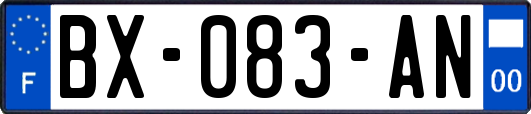 F
BX-083-AN
00